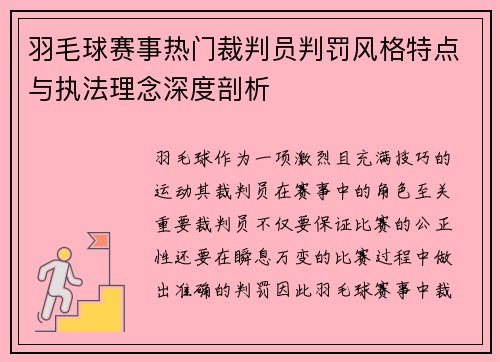 羽毛球赛事热门裁判员判罚风格特点与执法理念深度剖析

羽毛球作为一项激烈且充满技巧的运动其裁判员在赛事中的角色至关重要裁判员不仅要保证比赛的公正性还要在瞬息万变的比赛过程中做出准确的判罚因此羽毛球赛事中裁